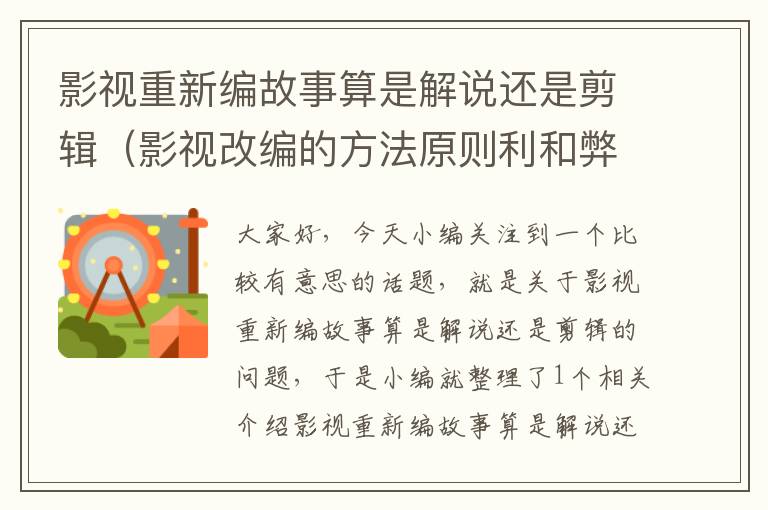 影视重新编故事算是解说还是剪辑（影视改编的方法原则利和弊

大家好，今天小编关注到一个比较有意思的话题，就是关于影视重新编故事算是解说还是剪辑的问题，于是小编就整理了1个相关介绍影视重新编故事算是解说还